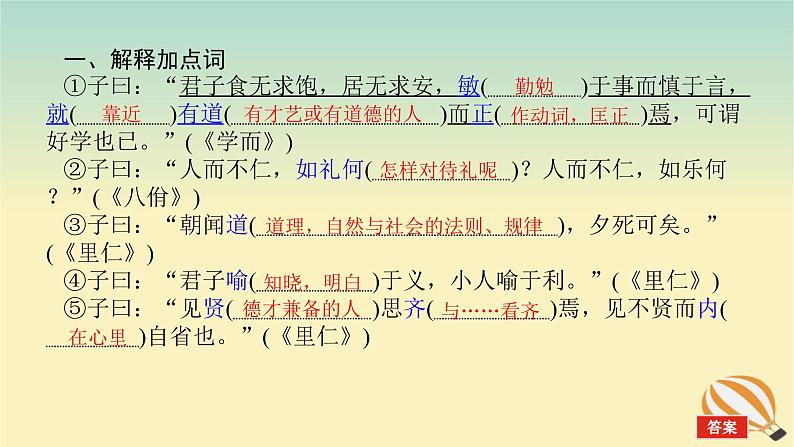 一、解释加点词

①子曰：“君子食无求饱，居无求安，敏( 勤勉 )于事而慎于言，就( 靠近 )有道( 有才艺或有道德的人 )而正( 作动词，匡正 )焉，可谓好学也已。”(《学而》)

②子曰：“人而不仁，如礼何( 怎样对待礼呢 )？人而不仁，如乐何？”(《八佾》)

③子曰：“朝闻道( 道理，自然与社会的法则、规律 )，夕死可矣。”(《里仁》)

④子曰：“君子喻( 知晓，明白 )于义，小人喻于利。”(《里仁》)

⑤子曰：“见贤( 德才兼备的人 )思齐( 与……看齐 )焉，见不贤而内( 在心里 )自省也。”(《里仁》)

答案